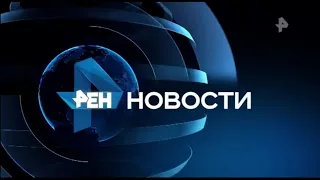 РЕН НОВОСТИ